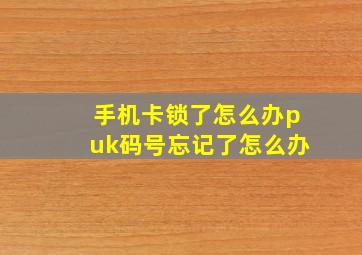 手机卡锁了怎么办puk码号忘记了怎么办